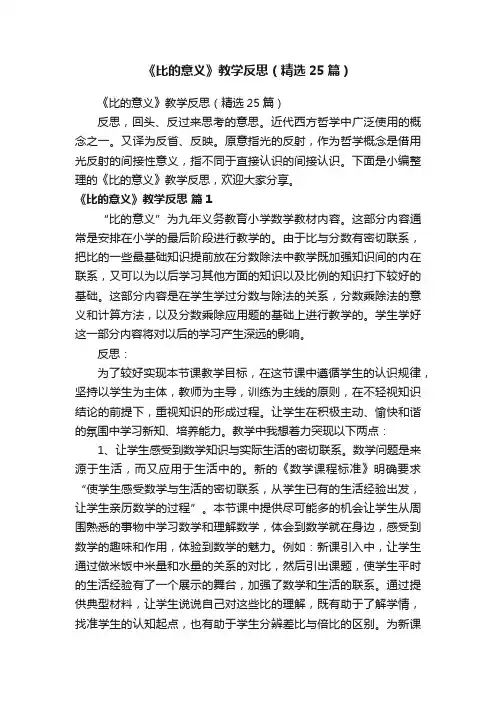 《比的意义》教学反思（精选25篇）

《比的意义》教学反思（精选25篇）

反思，回头、反过来思考的意思。近代西方哲学中广泛使用的概念之一。又译为反省、反映。原意指光的反射，作为哲学概念是借用光反射的间接性意义，指不同于直接认识的间接认识。下面是小编整理的《比的意义》教学反思，欢迎大家分享。

《比的意义》教学反思 篇1

“比的意义”为九年义务教育小学数学教材内容。这部分内容通常是安排在小学的最后阶段进行教学的。由于比与分数有密切联系，把比的一些最基础知识提前放在分数除法中教学既加强知识间的内在联系，又可以为以后学习其他方面的知识以及比例的知识打下较好的基础。这部分内容是在学生学过分数与除法的关系，分数乘除法的意义和计算方法，以及分数乘除应用题的基础上进行教学的。学生学好这一部分内容将对以后的学习产生深远的影响。

反思：

为了较好实现本节课教学目标，在这节课中遵循学生的认识规律，坚持以学生为主体，教师为主导，训练为主线的原则，在不轻视知识结论的前提下，重视知识的形成过程。让学生在积极主动、愉快和谐的氛围中学习新知、培养能力。教学中我想着力突现以下两点：

1、让学生感受到数学知识与实际生活的密切联系。数学问题是来源于生活，而又应用于生活中的。新的《数学课程标准》明确要求“使学生感受数学与生活的密切联系，从学生已有的生活经验出发，让学生亲历数学的过程”。本节课中提供尽可能多的机会让学生从周围熟悉的事物中学习数学和理解数学，体会到数学就在身边，感受到数学的趣味和作用，体验到数学的魅力。例如：新课引入中，让学生通过做米饭中米量和水量的关系的对比，然后引出课题，使学生平时的生活经验有了一个展示的舞台，加强了数学和生活的联系。通过提供典型材料，让学生说说自己对这些比的理解，既有助于了解学情，找准学生的认知起点，也有助于学生分辨差比与倍比的区别。为新课